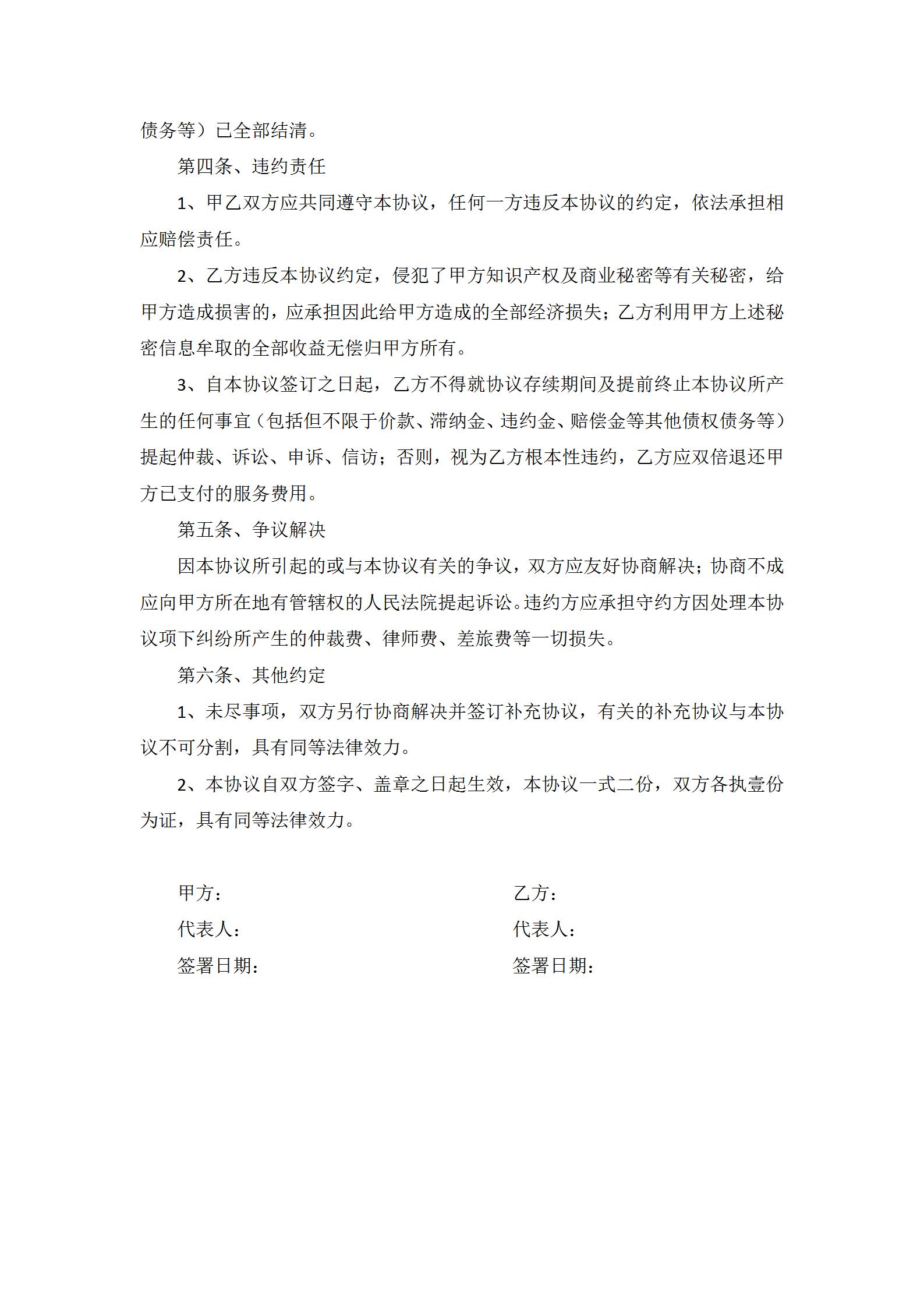 债务等）已全部结清。

第四条、违约责任

1、甲乙双方应共同遵守本协议，任何一方违反本协议的约定，依法承担相应赔偿责任。

2、乙方违反本协议约定，侵犯了甲方知识产权及商业秘密等有关秘密，给甲方造成损害的，应承担因此给甲方造成的全部经济损失；乙方利用甲方上述秘密信息牟取的全部收益无偿归甲方所有。

3、自本协议签订之日起，乙方不得就协议存续期间及提前终止本协议所产生的任何事宜（包括但不限于价款、滞纳金、违约金、赔偿金等其他债权债务等）提起仲裁、诉讼、申诉、信访；否则，视为乙方根本性违约，乙方应双倍退还甲方已支付的服务费用。

第五条、争议解决

因本协议所引起的或与本协议有关的争议，双方应友好协商解决；协商不成应向甲方所在地有管辖权的人民法院提起诉讼。违约方应承担守约方因处理本协议项下纠纷所产生的仲裁费、律师费、差旅费等一切损失。

第六条、其他约定

1、未尽事项，双方另行协商解决并签订补充协议，有关的补充协议与本协议不可分割，具有同等法律效力。

2、本协议自双方签字、盖章之日起生效，本协议一式二份，双方各执壹份为证，具有同等法律效力。

甲方：

代表人：

签署日期：

乙方：

代表人：

签署日期：